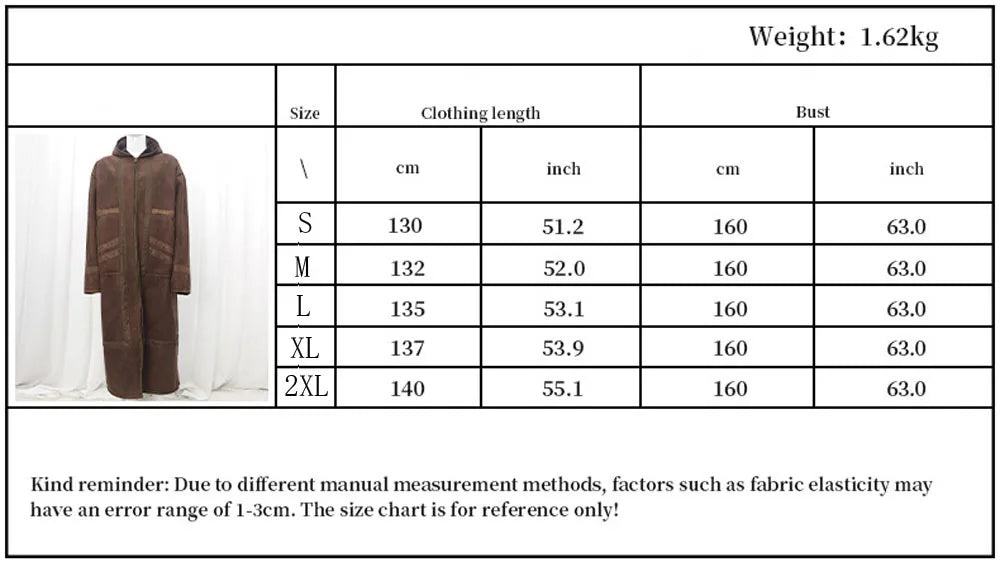 Weight: 1.62kg

| Size | Clothing length | | Bust | |
|---|---|---|---|---|
| \ | cm | inch | cm | inch |
| S | 130 | 51.2 | 160 | 63.0 |
| M | 132 | 52.0 | 160 | 63.0 |
| L | 135 | 53.1 | 160 | 63.0 |
| XL | 137 | 53.9 | 160 | 63.0 |
| 2XL | 140 | 55.1 | 160 | 63.0 |

Kind reminder: Due to different manual measurement methods, factors such as fabric elasticity may have an error range of 1-3cm. The size chart is for reference only!